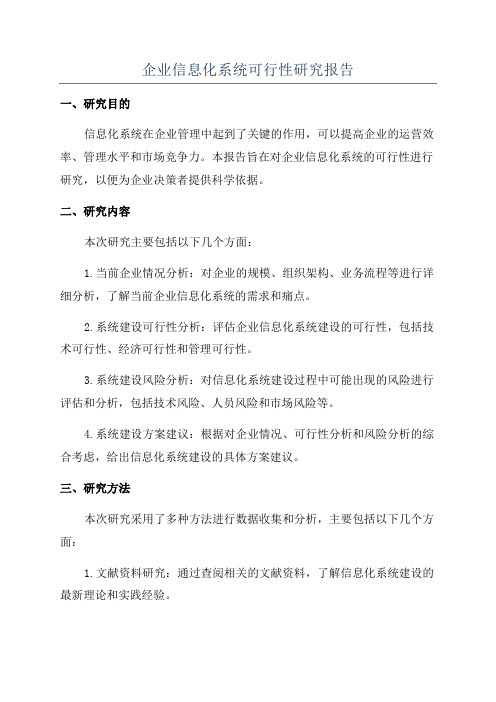 企业信息化系统可行性研究报告

一、研究目的

信息化系统在企业管理中起到了关键的作用，可以提高企业的运营效率、管理水平和市场竞争力。本报告旨在对企业信息化系统的可行性进行研究，以便为企业决策者提供科学依据。

二、研究内容

本次研究主要包括以下几个方面：

1.当前企业情况分析：对企业的规模、组织架构、业务流程等进行详细分析，了解当前企业信息化系统的需求和痛点。

2.系统建设可行性分析：评估企业信息化系统建设的可行性，包括技术可行性、经济可行性和管理可行性。

3.系统建设风险分析：对信息化系统建设过程中可能出现的风险进行评估和分析，包括技术风险、人员风险和市场风险等。

4.系统建设方案建议：根据对企业情况、可行性分析和风险分析的综合考虑，给出信息化系统建设的具体方案建议。

三、研究方法

本次研究采用了多种方法进行数据收集和分析，主要包括以下几个方面：

1.文献资料研究：通过查阅相关的文献资料，了解信息化系统建设的最新理论和实践经验。